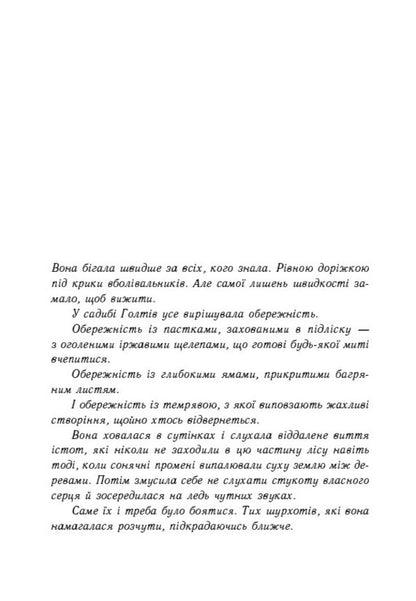 Вона бігала швидше за всіх, кого знала. Рівною доріжкою під крики вболівальників. Але самої лишень швидкості замало, щоб вижити.

У садибі Голтів усе вирішувала обережність.

Обережність із пастками, захованими в підліску — з оголеними іржавими щелепами, що готові будь-якої миті вчепитися.

Обережність із глибокими ямами, прикритими багряним листям.

І обережність із темрявою, з якої виповзають жахливі створіння, щойно хтось відвернеться.

Вона ховалася в сутінках і слухала віддалене виття істот, які ніколи не заходили в цю частину лісу навіть тоді, коли сонячні промені випалювали суху землю між деревами. Потім змусила себе не слухати стукоту власного серця й зосередилася на ледь чутних звуках.

Саме їх і треба було боятися. Тих шурхотів, які вона намагалася розчути, підкрадаючись ближче.